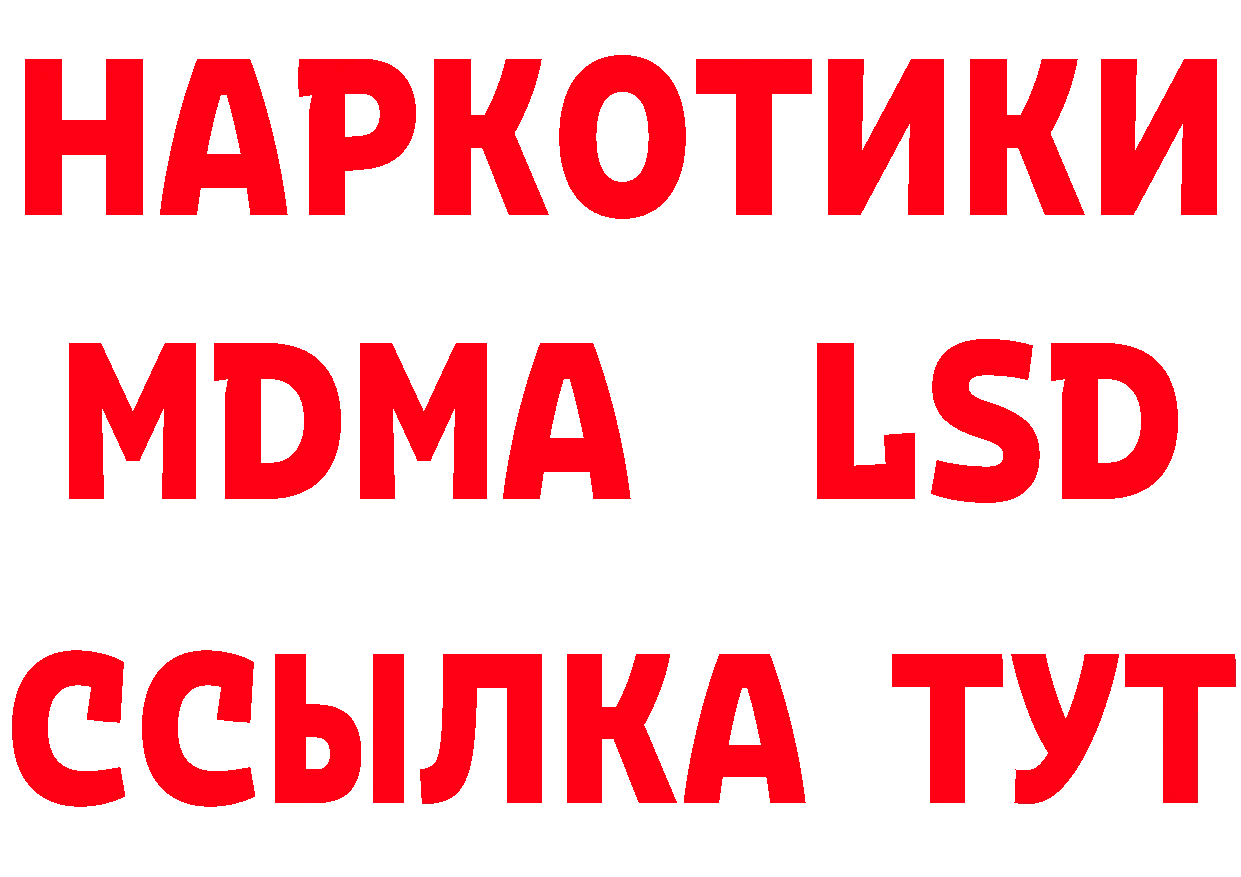 НАРКОТИКИ
MDMA LSD
ССЫЛКА ТУТ